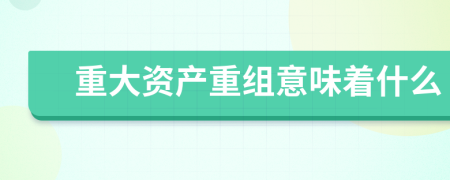 重大资产重组意味着什么